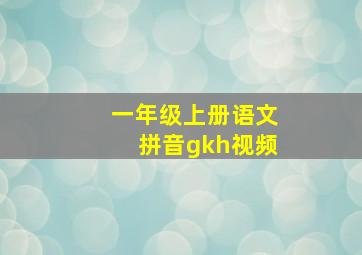 一年级上册语文
拼音gkh视频